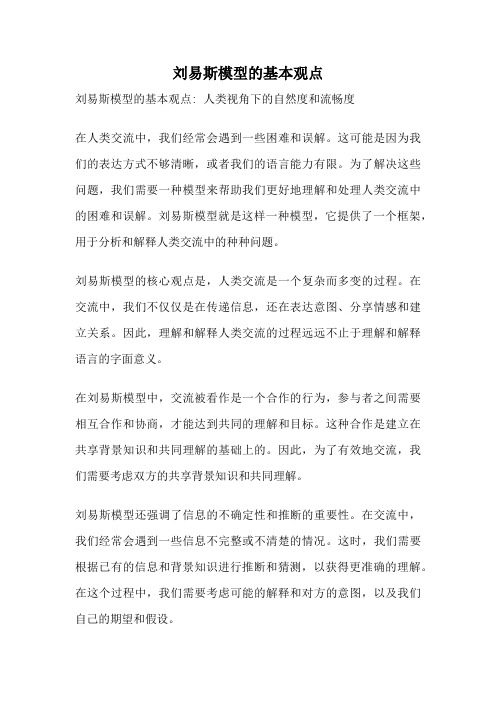 刘易斯模型的基本观点

刘易斯模型的基本观点：人类视角下的自然度和流畅度

在人类交流中，我们经常会遇到一些困难和误解。这可能是因为我们的表达方式不够清晰，或者我们的语言能力有限。为了解决这些问题，我们需要一种模型来帮助我们更好地理解和处理人类交流中的困难和误解。刘易斯模型就是这样一种模型，它提供了一个框架，用于分析和解释人类交流中的种种问题。

刘易斯模型的核心观点是，人类交流是一个复杂而多变的过程。在交流中，我们不仅仅是在传递信息，还在表达意图、分享情感和建立关系。因此，理解和解释人类交流的过程远远不止于理解和解释语言的字面意义。

在刘易斯模型中，交流被看作是一个合作的行为，参与者之间需要相互合作和协商，才能达到共同的理解和目标。这种合作是建立在共享背景知识和共同理解的基础上的。因此，为了有效地交流，我们需要考虑双方的共享背景知识和共同理解。

刘易斯模型还强调了信息的不确定性和推断的重要性。在交流中，我们经常会遇到一些信息不完整或不清楚的情况。这时，我们需要根据已有的信息和背景知识进行推断和猜测，以获得更准确的理解。在这个过程中，我们需要考虑可能的解释和对方的意图，以及我们自己的期望和假设。